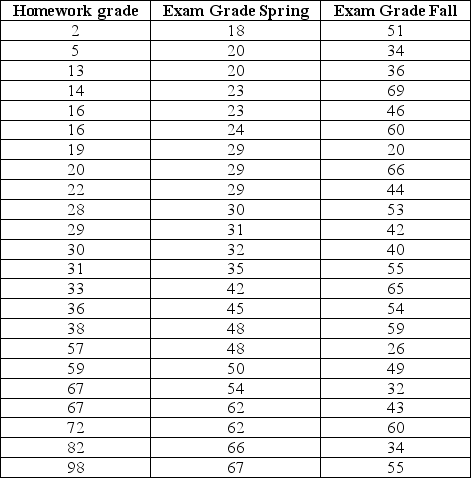 | Homework grade | Exam Grade Spring | Exam Grade Fall |
|---|---|---|
| 2 | 18 | 51 |
| 5 | 20 | 34 |
| 13 | 20 | 36 |
| 14 | 23 | 69 |
| 16 | 23 | 46 |
| 16 | 24 | 60 |
| 19 | 29 | 20 |
| 20 | 29 | 66 |
| 22 | 29 | 44 |
| 28 | 30 | 53 |
| 29 | 31 | 42 |
| 30 | 32 | 40 |
| 31 | 35 | 55 |
| 33 | 42 | 65 |
| 36 | 45 | 54 |
| 38 | 48 | 59 |
| 57 | 48 | 26 |
| 59 | 50 | 49 |
| 67 | 54 | 32 |
| 67 | 62 | 43 |
| 72 | 62 | 60 |
| 82 | 66 | 34 |
| 98 | 67 | 55 |